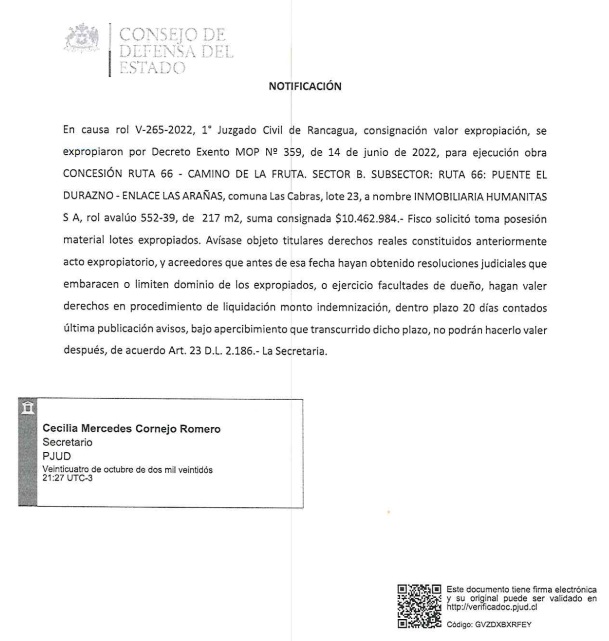 CONSEJO DE DEFENSA DEL ESTADO

NOTIFICACIÓN

En causa rol V-265-2022, 1° Juzgado Civil de Rancagua, consignación valor expropiación, se expropiaron por Decreto Exento MOP Nº 359, de 14 de junio de 2022, para ejecución obra CONCESIÓN RUTA 66 - CAMINO DE LA FRUTA. SECTOR B. SUBSECTOR: RUTA 66: PUENTE EL DURAZNO - ENLACE LAS ARAÑAS, comuna Las Cabras, lote 23, a nombre INMOBILIARIA HUMANITAS S A, rol avalúo 552-39, de 217 m2, suma consignada $10.462.984.- Fisco solicitó toma posesión material lotes expropiados. Avísase objeto titulares derechos reales constituidos anteriormente acto expropiatorio, y acreedores que antes de esa fecha hayan obtenido resoluciones judiciales que embaracen o limiten dominio de los expropiados, o ejercicio facultades de dueño, hagan valer derechos en procedimiento de liquidación monto indemnización, dentro plazo 20 días contados última publicación avisos, bajo apercibimiento que transcurrido dicho plazo, no podrán hacerlo valer después, de acuerdo Art. 23 D.L. 2.186.- La Secretaria.

Cecilia Mercedes Cornejo Romero
Secretario
PJUD
Veinticuatro de octubre de dos mil veintidós
21:27 UTC-3

Este documento tiene firma electrónica y su original puede ser validado en http://verificadoc.pjud.cl

Código: GVZDXBXRFEY